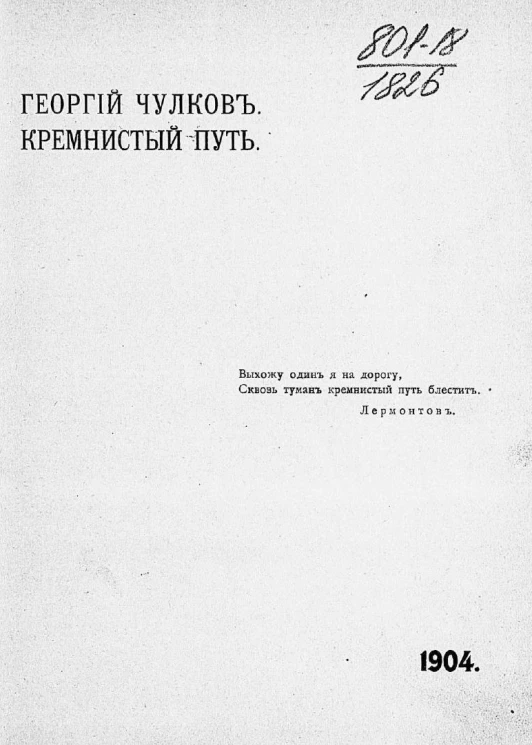 801-18
1826

ГЕОРГІЙ ЧУЛКОВЪ.
КРЕМНИСТЫЙ ПУТЬ.

Выхожу одинъ я на дорогу,
Сквозь туманъ кремнистый путь блеститъ.
Лермонтовъ.

1904.